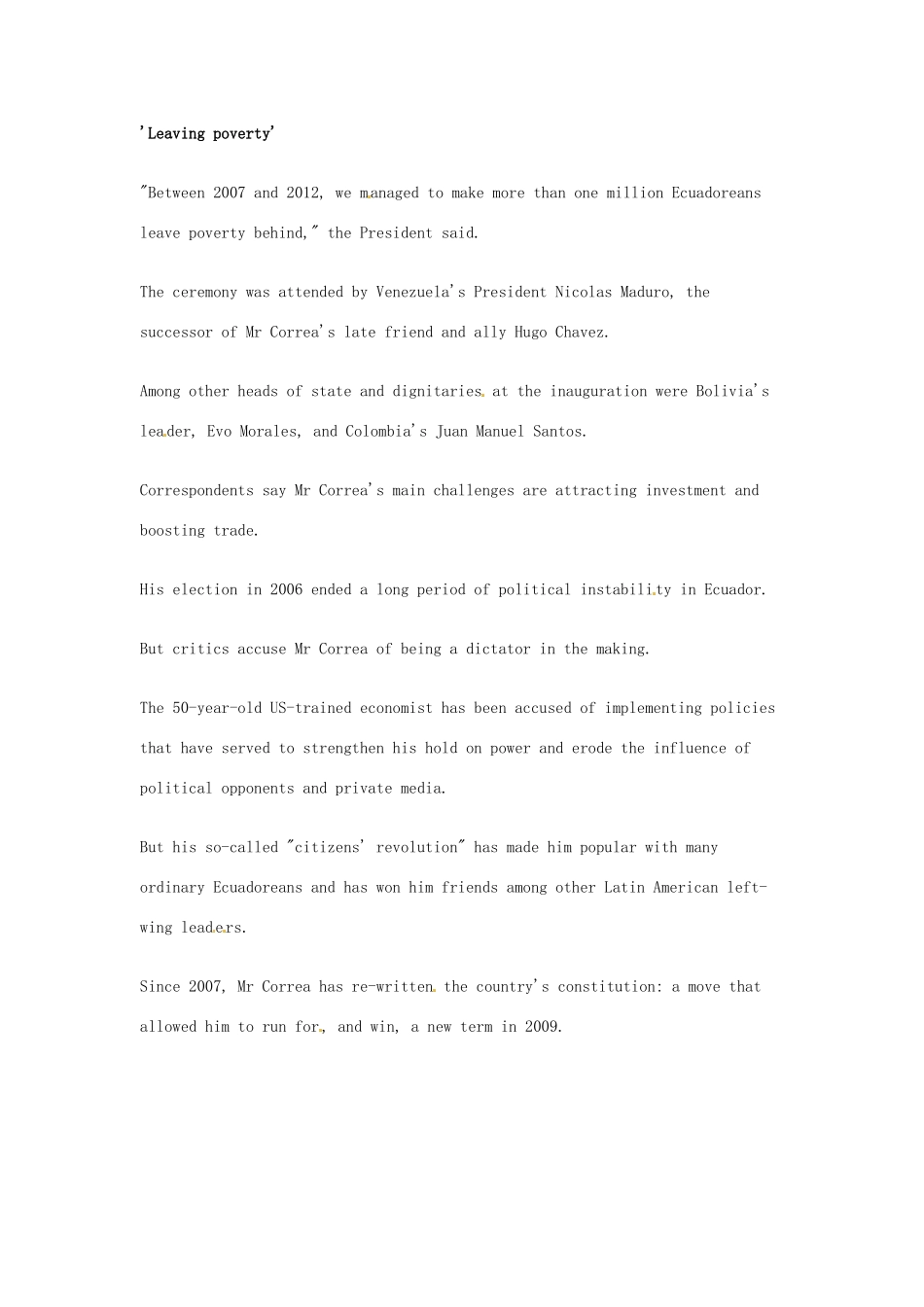 'Leaving poverty'

"Between 2007 and 2012, we managed to make more than one million Ecuadoreans leave poverty behind," the President said.

The ceremony was attended by Venezuela's President Nicolas Maduro, the successor of Mr Correa's late friend and ally Hugo Chavez.

Among other heads of state and dignitaries at the inauguration were Bolivia's leader, Evo Morales, and Colombia's Juan Manuel Santos.

Correspondents say Mr Correa's main challenges are attracting investment and boosting trade.

His election in 2006 ended a long period of political instability in Ecuador.

But critics accuse Mr Correa of being a dictator in the making.

The 50-year-old US-trained economist has been accused of implementing policies that have served to strengthen his hold on power and erode the influence of political opponents and private media.

But his so-called "citizens' revolution" has made him popular with many ordinary Ecuadoreans and has won him friends among other Latin American left-wing leaders.

Since 2007, Mr Correa has re-written the country's constitution: a move that allowed him to run for, and win, a new term in 2009.